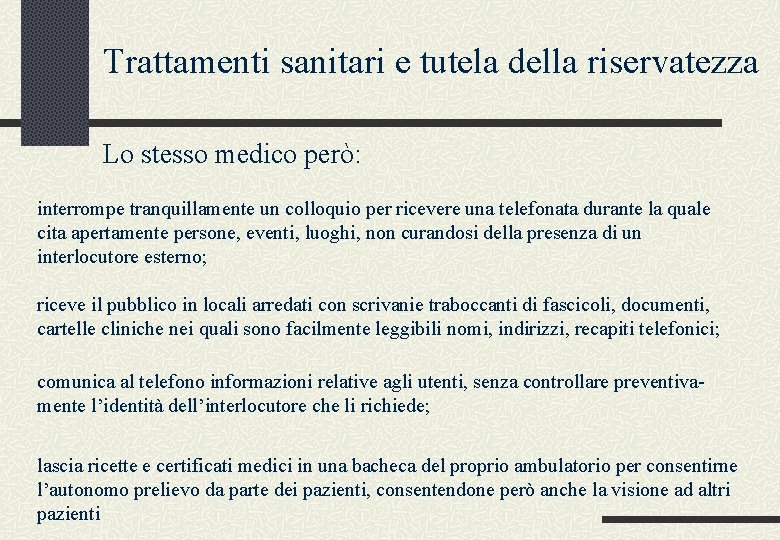 Trattamenti sanitari e tutela della riservatezza

Lo stesso medico però:

interrompe tranquillamente un colloquio per ricevere una telefonata durante la quale cita apertamente persone, eventi, luoghi, non curandosi della presenza di un interlocutore esterno;

riceve il pubblico in locali arredati con scrivanie traboccanti di fascicoli, documenti, cartelle cliniche nei quali sono facilmente leggibili nomi, indirizzi, recapiti telefonici;

comunica al telefono informazioni relative agli utenti, senza controllare preventivamente l'identità dell'interlocutore che li richiede;

lascia ricette e certificati medici in una bacheca del proprio ambulatorio per consentirne l'autonomo prelievo da parte dei pazienti, consentendone però anche la visione ad altri pazienti